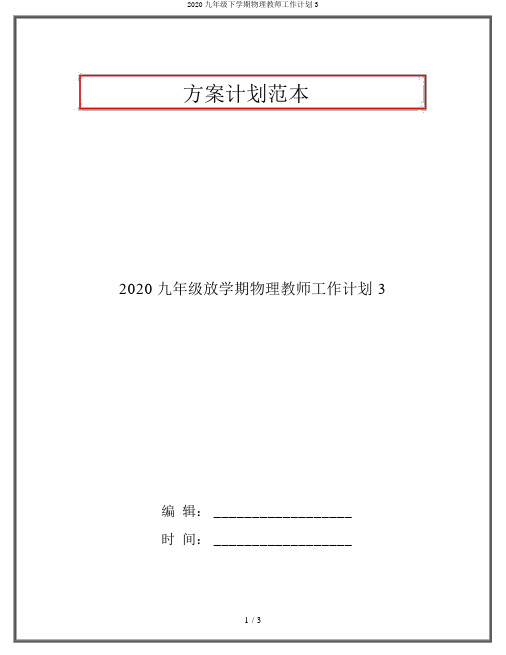 2020 九年级下学期物理教师工作计划 3

方案计划范本

2020 九年级放学期物理教师工作计划 3

编 辑：__________________

时 间：__________________

1 / 3